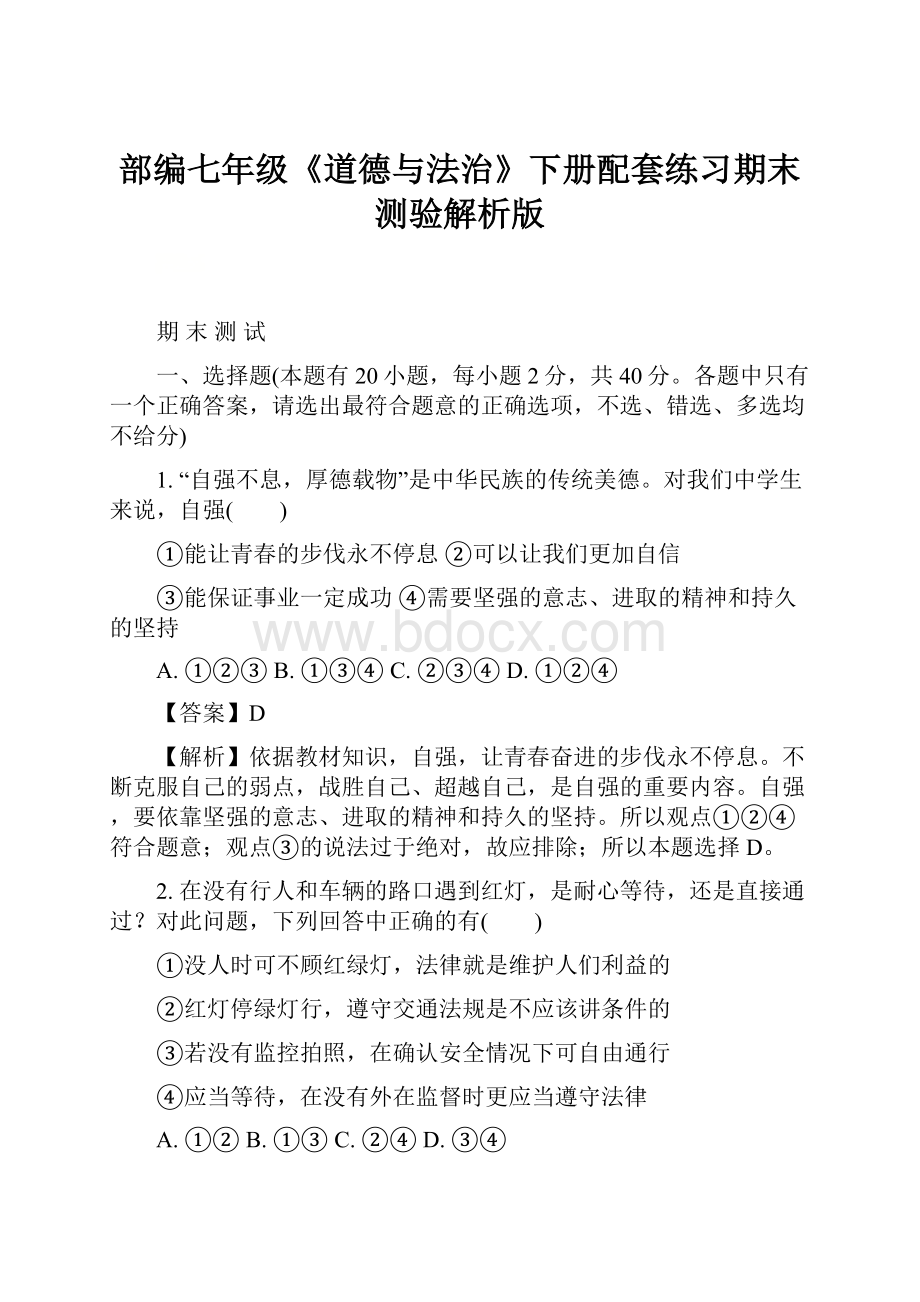 部编七年级《道德与法治》下册配套练习期末测验解析版

期 末 测 试

一、选择题(本题有 20 小题，每小题 2 分，共 40 分。各题中只有一个正确答案，请选出最符合题意的正确选项，不选、错选、多选均不给分)

1. “自强不息，厚德载物”是中华民族的传统美德。对我们中学生来说，自强(　　)

①能让青春的步伐永不停息 ②可以让我们更加自信

③能保证事业一定成功 ④需要坚强的意志、进取的精神和持久的坚持

www.bdocx.com

A. ①②③ B. ①③④ C. ②③④ D. ①②④

【答案】D

【解析】依据教材知识，自强，让青春奋进的步伐永不停息。不断克服自己的弱点，战胜自己、超越自己，是自强的重要内容。自强，要依靠坚强的意志、进取的精神和持久的坚持。所以观点①②④符合题意；观点③的说法过于绝对，故应排除；所以本题选择 D。

2. 在没有行人和车辆的路口遇到红灯，是耐心等待，还是直接通过？对此问题，下列回答中正确的有(　　)

①没人时可不顾红绿灯，法律就是维护人们利益的

②红灯停绿灯行，遵守交通法规是不应该讲条件的

③若没有监控拍照，在确认安全情况下可自由通行

④应当等待，在没有外在监督时更应当遵守法律

A. ①② B. ①③ C. ②④ D. ③④